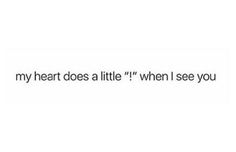 my heart does a little "!" when I see you